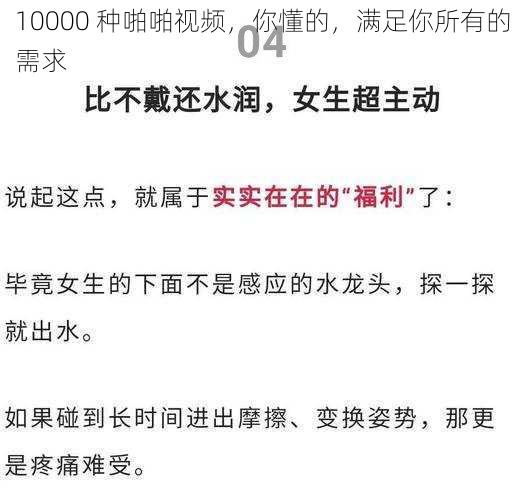 10000 种啪啪视频，你懂的，满足你所有的需求

04

比不戴还水润，女生超主动

说起这点，就属于实实在在的“福利”了：

毕竟女生的下面不是感应的水龙头，探一探就出水。

如果碰到长时间进出摩擦、变换姿势，那更是疼痛难受。